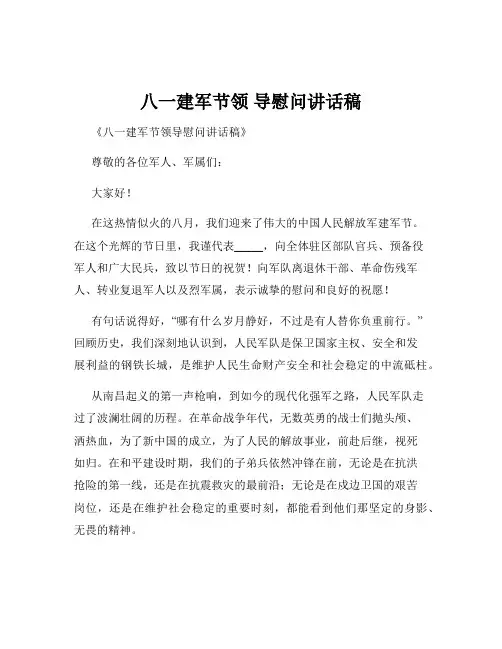 八一建军节领 导慰问讲话稿

《八一建军节领导慰问讲话稿》

尊敬的各位军人、军属们：

大家好！

在这热情似火的八月，我们迎来了伟大的中国人民解放军建军节。在这个光辉的节日里，我谨代表_____，向全体驻区部队官兵、预备役军人和广大民兵，致以节日的祝贺！向军队离退休干部、革命伤残军人、转业复退军人以及烈军属，表示诚挚的慰问和良好的祝愿！

有句话说得好，“哪有什么岁月静好，不过是有人替你负重前行。”回顾历史，我们深刻地认识到，人民军队是保卫国家主权、安全和发展利益的钢铁长城，是维护人民生命财产安全和社会稳定的中流砥柱。

从南昌起义的第一声枪响，到如今的现代化强军之路，人民军队走过了波澜壮阔的历程。在革命战争年代，无数英勇的战士们抛头颅、洒热血，为了新中国的成立，为了人民的解放事业，前赴后继，视死如归。在和平建设时期，我们的子弟兵依然冲锋在前，无论是在抗洪抢险的第一线，还是在抗震救灾的最前沿；无论是在戍边卫国的艰苦岗位，还是在维护社会稳定的重要时刻，都能看到他们那坚定的身影、无畏的精神。